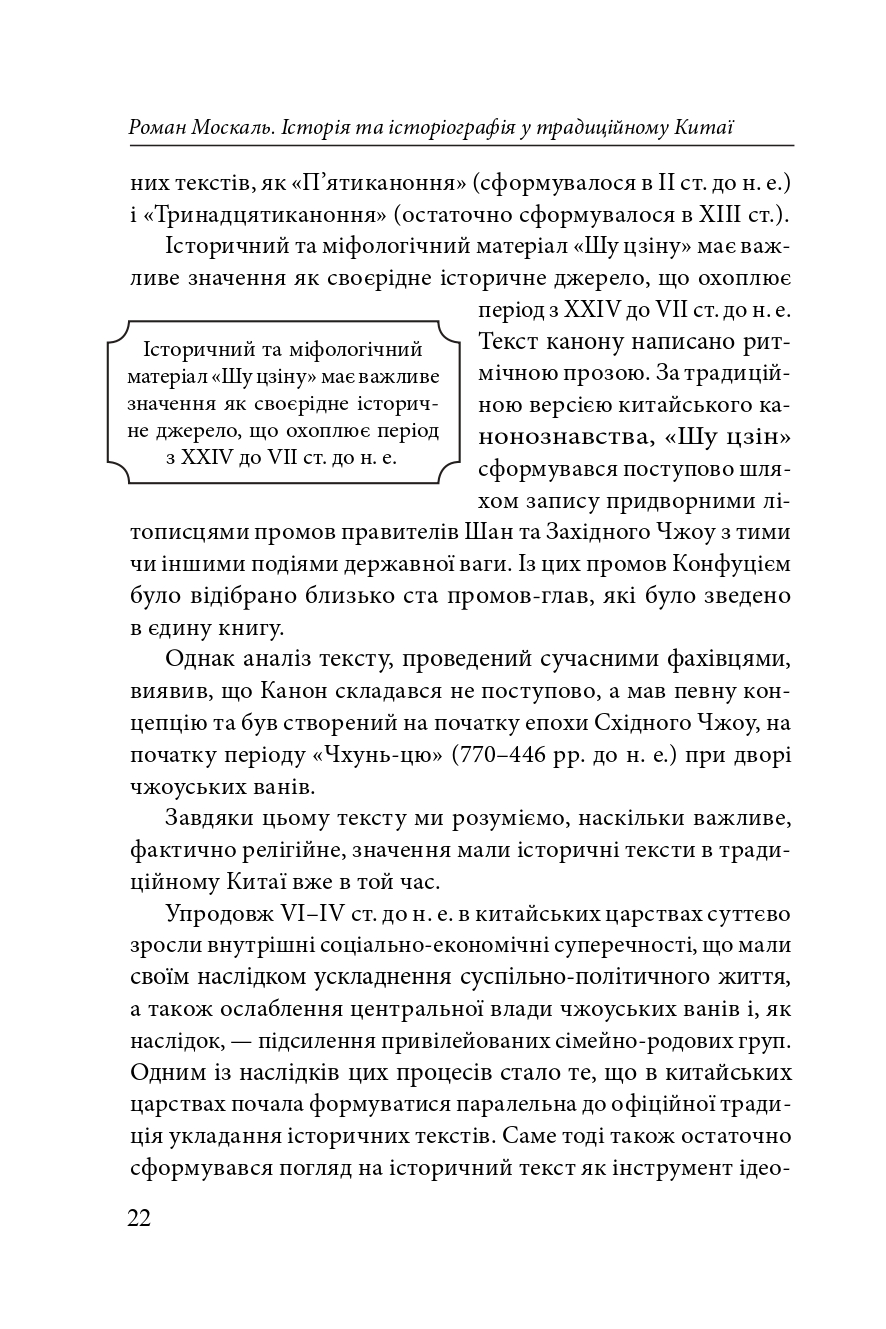 Роман Москаль. Історія та історіографія у традиційному Китаї

них текстів, як «П'ятиканоння» (сформувалося в II ст. до н. е.) і «Тринадцятиканоння» (остаточно сформувалося в XIII ст.).

Історичний та міфологічний матеріал «Шу цзіну» має важливе значення як своєрідне історичне джерело, що охоплює період з XXIV до VII ст. до н. е. Текст канону написано ритмічною прозою. За традиційною версією китайського канонознавства, «Шу цзін» сформувався поступово шляхом запису придворними літописцями промов правителів Шан та Західного Чжоу з тими чи іншими подіями державної ваги. Із цих промов Конфуцієм було відібрано близько ста промов-глав, які було зведено в єдину книгу.

Історичний та міфологічний матеріал «Шу цзіну» має важливе значення як своєрідне історичне джерело, що охоплює період з XXIV до VII ст. до н. е.

Однак аналіз тексту, проведений сучасними фахівцями, виявив, що Канон складався не поступово, а мав певну концепцію та був створений на початку епохи Східного Чжоу, на початку періоду «Чхунь-цю» (770–446 рр. до н. е.) при дворі чжоуських ванів.

Завдяки цьому тексту ми розуміємо, наскільки важливе, фактично релігійне, значення мали історичні тексти в традиційному Китаї вже в той час.

Упродовж VI–IV ст. до н. е. в китайських царствах суттєво зросли внутрішні соціально-економічні суперечності, що мали своїм наслідком ускладнення суспільно-політичного життя, а також ослаблення центральної влади чжоуських ванів і, як наслідок, — підсилення привілейованих сімейно-родових груп. Одним із наслідків цих процесів стало те, що в китайських царствах почала формуватися паралельна до офіційної традиція укладання історичних текстів. Саме тоді також остаточно сформувався погляд на історичний текст як інструмент ідео-

22